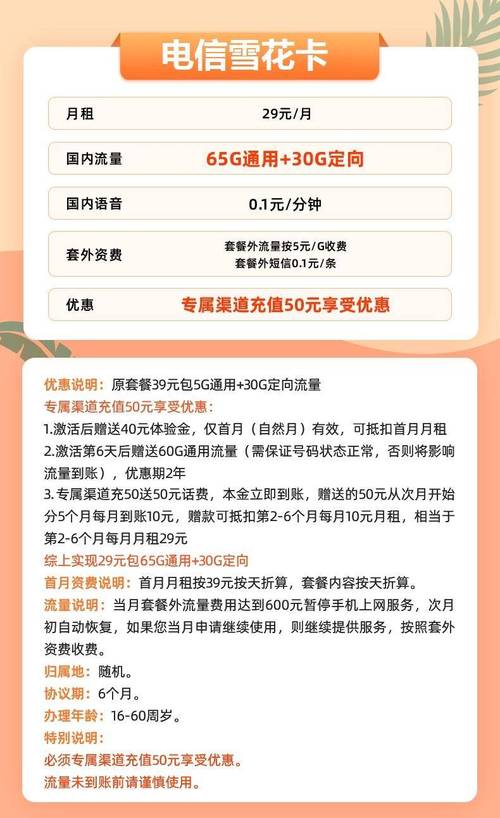 电信雪花卡

| 月租 | 29元/月 |
|---|---|
| 国内流量 | 65G通用+30G定向 |
| 国内语音 | 0.1元/分钟 |
| 套外资费 | 套餐外流量按5元/G收费 套餐外短信0.1元/条 |
| 优惠 | 专属渠道充值50元享受优惠 |

优惠说明：原套餐39元包5G通用+30G定向流量
专属渠道充值50元享受优惠：
1.激活后赠送40元体验金，仅首月（自然月）有效，可抵扣首月月租
2.激活第6天后赠送60G通用流量（需保证号码状态正常，否则将影响流量到账），优惠期2年
3.专属渠道充50送50元话费，本金立即到账，赠送的50元从次月开始分5个月每月到账10元，赠款可抵扣第2-6个月每月10元月租，相当于第2-6个月每月月租29元
综上实现29元包65G通用+30G定向
首月资费说明：首月月租按39元按天折算，套餐内容按天折算。
流量说明：当月套餐外流量费用达到600元暂停手机上网服务，次月初自动恢复，如果您当月申请继续使用，则继续提供服务，按照套外资费收费。
归属地：随机。
协议期：6个月。
办理年龄：16-60周岁。
特别说明：
必须专属渠道充值50元享受优惠。
流量未到账前请谨慎使用。